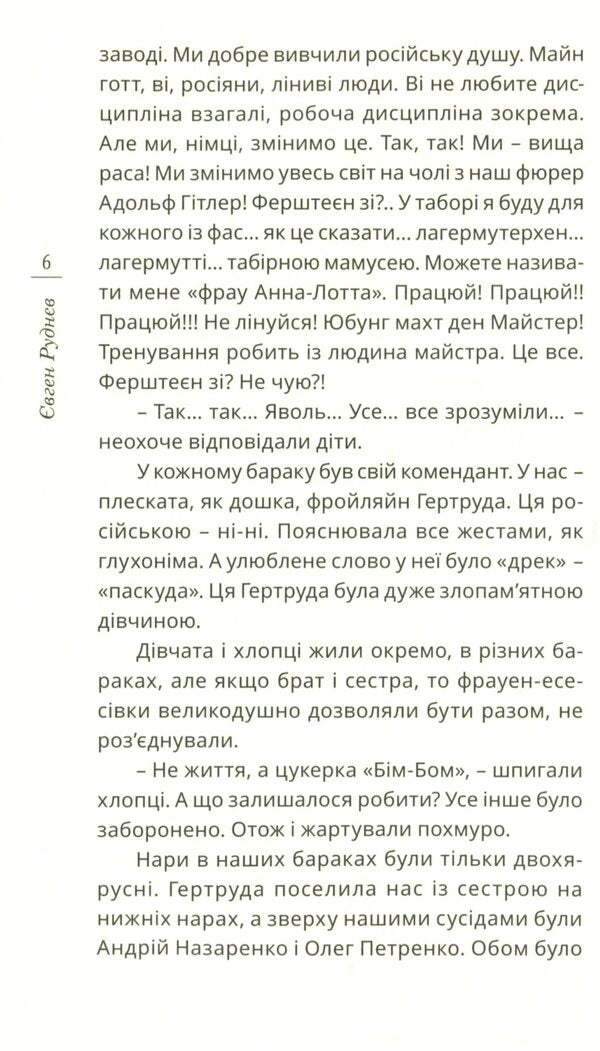 6

Євген Руднєв

заводі. Ми добре вивчили російську душу. Майн готт, ві, росіяни, ліниві люди. Ві не любите дисципліна взагалі, робоча дисципліна зокрема. Але ми, німці, змінимо це. Так, так! Ми – вища раса! Ми змінимо увесь світ на чолі з наш фюрер Адольф Гітлер! Ферштеєн зі?.. У таборі я буду для кожного із фас... як це сказати... лагермутерхен... лагермутті... табірною мамусею. Можете називати мене «фрау Анна-Лотта». Працюй! Працюй!! Працюй!!! Не лінуйся! Юбунг махт ден Майстер! Тренування робить із людина майстра. Це все. Ферштеєн зі? Не чую?!

– Так... так... Яволь... Усе... все зрозуміли... – неохоче відповідали діти.

У кожному бараку був свій комендант. У нас – плеската, як дошка, фройляйн Гертруда. Ця російською – ні-ні. Пояснювала все жестами, як глухоніма. А улюблене слово у неї було «дрек» – «паскуда». Ця Гертруда була дуже злопам'ятною дівчиною.

Дівчата і хлопці жили окремо, в різних бараках, але якщо брат і сестра, то фрауен-есесівки великодушно дозволяли бути разом, не роз'єднували.

– Не життя, а цукерка «Бім-Бом», – шпигали хлопці. А що залишалося робити? Усе інше було заборонено. Отож і жартували похмуро.

Нари в наших бараках були тільки двохярусні. Гертруда поселила нас із сестрою на нижніх нарах, а зверху нашими сусідами були Андрій Назаренко і Олег Петренко. Обом було